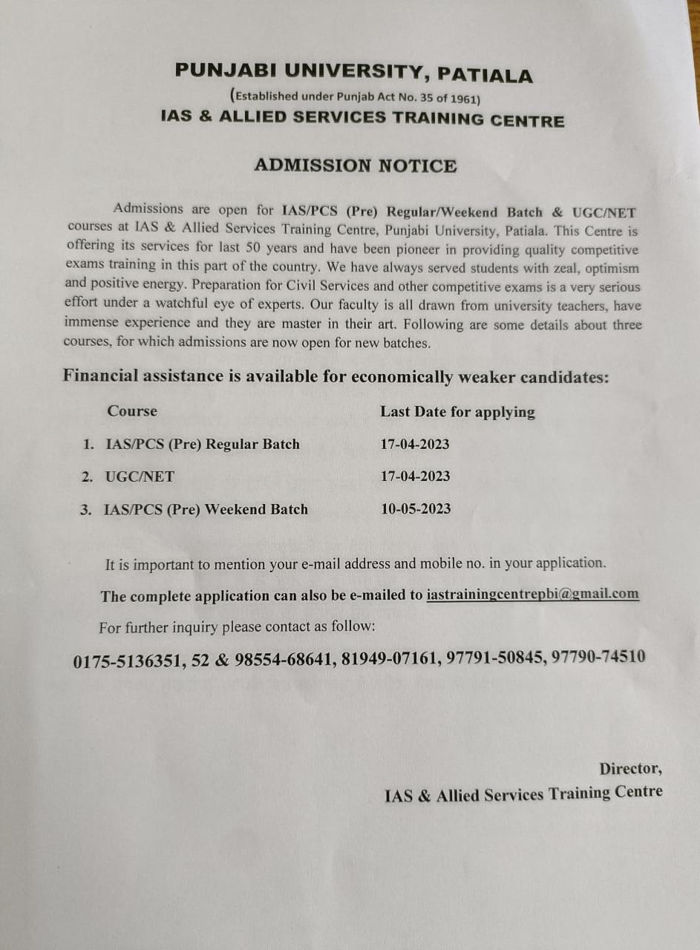 PUNJABI UNIVERSITY, PATIALA
(Established under Punjab Act No. 35 of 1961)
IAS & ALLIED SERVICES TRAINING CENTRE

ADMISSION NOTICE

Admissions are open for IAS/PCS (Pre) Regular/Weekend Batch & UGC/NET courses at IAS & Allied Services Training Centre, Punjabi University, Patiala. This Centre is offering its services for last 50 years and have been pioneer in providing quality competitive exams training in this part of the country. We have always served students with zeal, optimism and positive energy. Preparation for Civil Services and other competitive exams is a very serious effort under a watchful eye of experts. Our faculty is all drawn from university teachers, have immense experience and they are master in their art. Following are some details about three courses, for which admissions are now open for new batches.

Financial assistance is available for economically weaker candidates:

| Course | Last Date for applying |
|---|---|
| 1. IAS/PCS (Pre) Regular Batch | 17-04-2023 |
| 2. UGC/NET | 17-04-2023 |
| 3. IAS/PCS (Pre) Weekend Batch | 10-05-2023 |

It is important to mention your e-mail address and mobile no. in your application.

The complete application can also be e-mailed to iastrainingcentrepbi@gmail.com

For further inquiry please contact as follow:

0175-5136351, 52 & 98554-68641, 81949-07161, 97791-50845, 97790-74510

Director,
IAS & Allied Services Training Centre